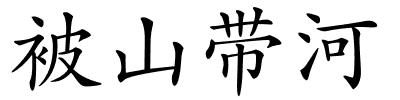 被山带河